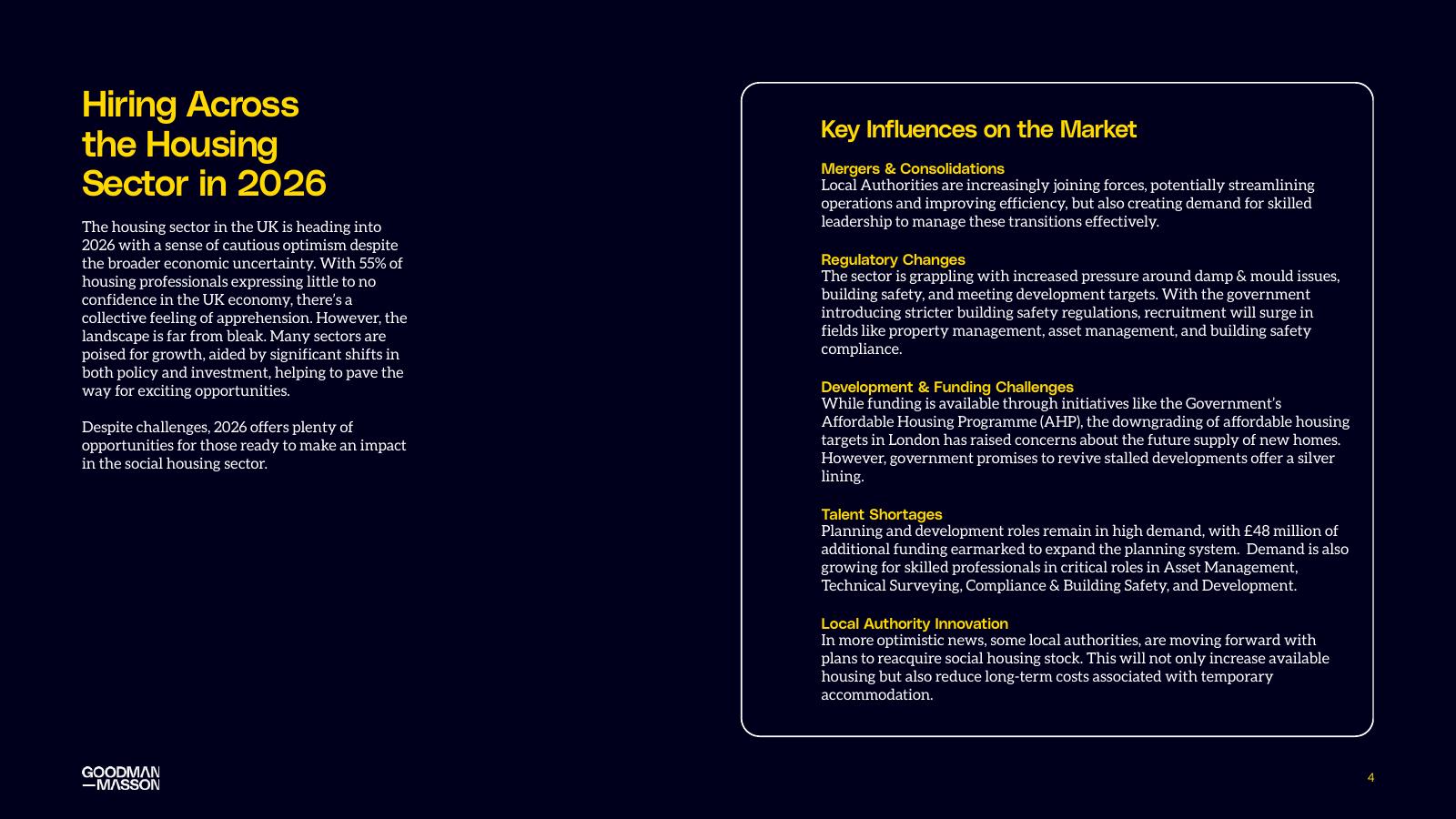 Hiring Across the Housing Sector in 2026

The housing sector in the UK is heading into 2026 with a sense of cautious optimism despite the broader economic uncertainty. With 55% of housing professionals expressing little to no confidence in the UK economy, there's a collective feeling of apprehension. However, the landscape is far from bleak. Many sectors are poised for growth, aided by significant shifts in both policy and investment, helping to pave the way for exciting opportunities.

Despite challenges, 2026 offers plenty of opportunities for those ready to make an impact in the social housing sector.

Key Influences on the Market

Mergers & Consolidations
Local Authorities are increasingly joining forces, potentially streamlining operations and improving efficiency, but also creating demand for skilled leadership to manage these transitions effectively.

Regulatory Changes
The sector is grappling with increased pressure around damp & mould issues, building safety, and meeting development targets. With the government introducing stricter building safety regulations, recruitment will surge in fields like property management, asset management, and building safety compliance.

Development & Funding Challenges
While funding is available through initiatives like the Government's Affordable Housing Programme (AHP), the downgrading of affordable housing targets in London has raised concerns about the future supply of new homes. However, government promises to revive stalled developments offer a silver lining.

Talent Shortages
Planning and development roles remain in high demand, with £48 million of additional funding earmarked to expand the planning system. Demand is also growing for skilled professionals in critical roles in Asset Management, Technical Surveying, Compliance & Building Safety, and Development.

Local Authority Innovation
In more optimistic news, some local authorities, are moving forward with plans to reacquire social housing stock. This will not only increase available housing but also reduce long-term costs associated with temporary accommodation.

GOODMAN —MASSON

4